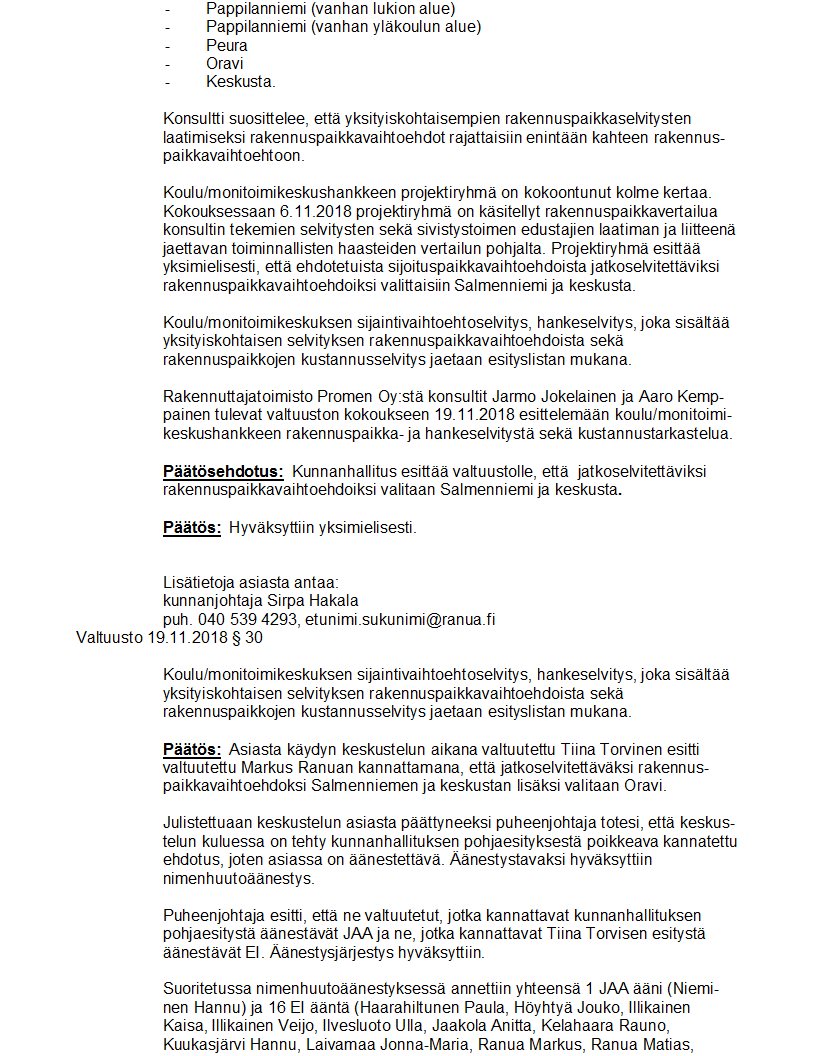 - Pappilanniemi (vanhan lukion alue)
- Pappilanniemi (vanhan yläkoulun alue)
- Peura
- Oravi
- Keskusta.

Konsultti suosittelee, että yksityiskohtaisempien rakennuspaikkaselvitysten laatimiseksi rakennuspaikkavaihtoehdot rajattaisiin enintään kahteen rakennuspaikkavaihtoehtoon.

Koulu/monitoimikeskushankkeen projektiryhmä on kokoontunut kolme kertaa. Kokouksessaan 6.11.2018 projektiryhmä on käsitellyt rakennuspaikkavertailua konsultin tekemien selvitysten sekä sivistystoimen edustajien laatiman ja liitteenä jaettavan toiminnallisten haasteiden vertailun pohjalta. Projektiryhmä esittää yksimielisesti, että ehdotetuista sijoituspaikkavaihtoehdoista jatkoselvitettäviksi rakennuspaikkavaihtoehdoiksi valittaisiin Salmenniemi ja keskusta.

Koulu/monitoimikeskuksen sijaintivaihtoehtoselvitys, hankeselvitys, joka sisältää yksityiskohtaisen selvityksen rakennuspaikkavaihtoehdoista sekä rakennuspaikkojen kustannusselvitys jaetaan esityslistan mukana.

Rakennuttajatoimisto Promen Oy:stä konsultit Jarmo Jokelainen ja Aaro Kemppainen tulevat valtuuston kokoukseen 19.11.2018 esittelemään koulu/monitoimikeskushankkeen rakennuspaikka- ja hankeselvitystä sekä kustannustarkastelua.

Päätösehdotus: Kunnanhallitus esittää valtuustolle, että jatkoselvitettäviksi rakennuspaikkavaihtoehdoiksi valitaan Salmenniemi ja keskusta.

Päätös: Hyväksyttiin yksimielisesti.

Lisätietoja asiasta antaa:
kunnanjohtaja Sirpa Hakala
puh. 040 539 4293, etunimi.sukunimi@ranua.fi
Valtuusto 19.11.2018 § 30

Koulu/monitoimikeskuksen sijaintivaihtoehtoselvitys, hankeselvitys, joka sisältää yksityiskohtaisen selvityksen rakennuspaikkavaihtoehdoista sekä rakennuspaikkojen kustannusselvitys jaetaan esityslistan mukana.

Päätös: Asiasta käydyn keskustelun aikana valtuutettu Tiina Torvinen esitti valtuutettu Markus Ranuan kannattamana, että jatkoselvitettäväksi rakennuspaikkavaihtoehdoksi Salmenniemen ja keskustan lisäksi valitaan Oravi.

Julistettuaan keskustelun asiasta päättyneeksi puheenjohtaja totesi, että keskustelun kuluessa on tehty kunnanhallituksen pohjaesityksestä poikkeava kannatettu ehdotus, joten asiassa on äänestettävä. Äänestystavaksi hyväksyttiin nimenhuutoäänestys.

Puheenjohtaja esitti, että ne valtuutetut, jotka kannattavat kunnanhallituksen pohjaesitystä äänestävät JAA ja ne, jotka kannattavat Tiina Torvisen esitystä äänestävät EI. Äänestysjärjestys hyväksyttiin.

Suoritetussa nimenhuutoäänestyksessä annettiin yhteensä 1 JAA ääni (Nieminen Hannu) ja 16 EI ääntä (Haarahiltunen Paula, Höyhtyä Jouko, Illikainen Kaisa, Illikainen Veijo, Ilvesluoto Ulla, Jaakola Anitta, Kelahaara Rauno, Kuukasjärvi Hannu, Laivamaa Jonna-Maria, Ranua Markus, Ranua Matias,